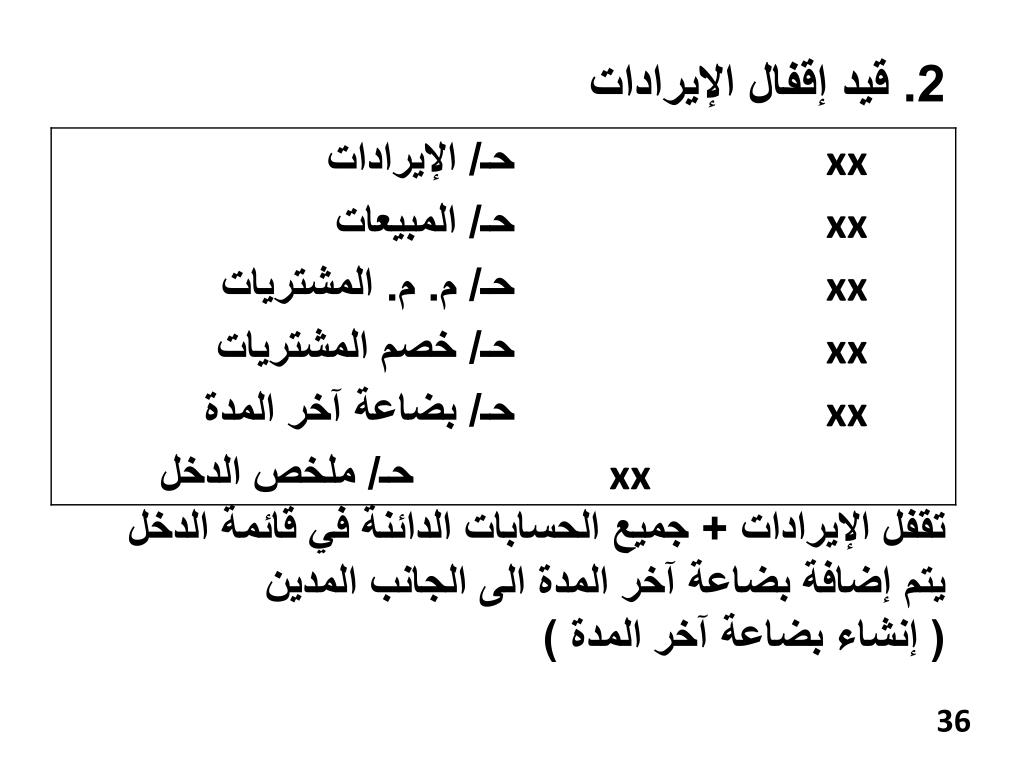 2. قيد إقفال الإيرادات

xx حـ/ الإيرادات
xx حـ/ المبيعات
xx حـ/ م. م. المشتريات
xx حـ/ خصم المشتريات
xx حـ/ بضاعة آخر المدة
xx حـ/ ملخص الدخل

تقفل الإيرادات + جميع الحسابات الدائنة في قائمة الدخل
يتم إضافة بضاعة آخر المدة الى الجانب المدين
( إنشاء بضاعة آخر المدة )

36